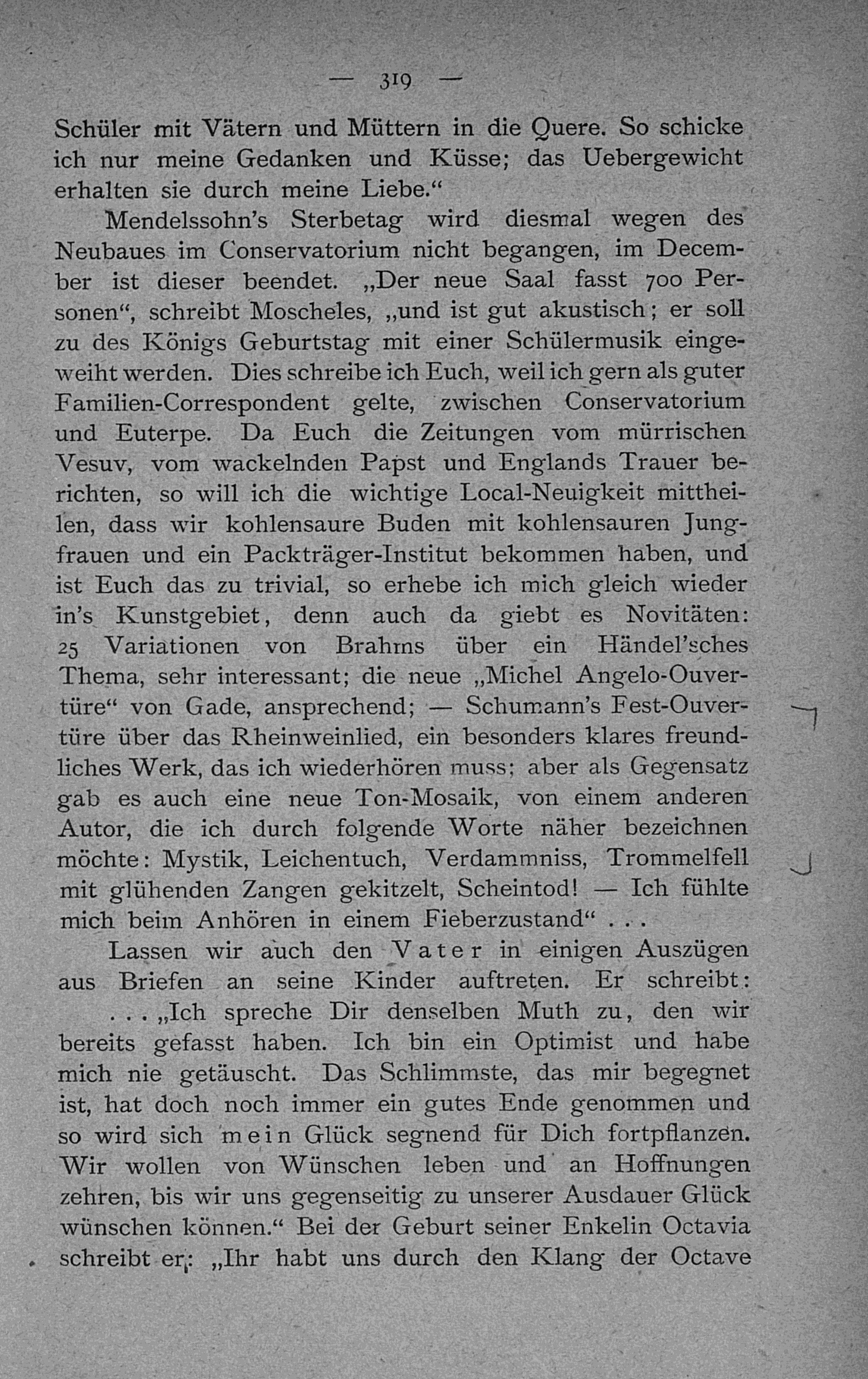 — 319 —

Schüler mit Vätern und Müttern in die Quere. So schicke ich nur meine Gedanken und Küsse; das Uebergewicht erhalten sie durch meine Liebe.“

Mendelssohn’s Sterbetag wird diesmal wegen des Neubaues im Conservatorium nicht begangen, im December ist dieser beendet. „Der neue Saal fasst 700 Personen“, schreibt Moscheles, „und ist gut akustisch; er soll zu des Königs Geburtstag mit einer Schülermusik eingeweiht werden. Dies schreibe ich Euch, weil ich gern als guter Familien-Correspondent gelte, zwischen Conservatorium und Euterpe. Da Euch die Zeitungen vom mürrischen Vesuv, vom wackelnden Papst und Englands Trauer berichten, so will ich die wichtige Local-Neuigkeit mittheilen, dass wir kohlensaure Buden mit kohlensauren Jungfrauen und ein Packträger-Institut bekommen haben, und ist Euch das zu trivial, so erhebe ich mich gleich wieder in’s Kunstgebiet, denn auch da giebt es Novitäten: 25 Variationen von Brahms über ein Händel’sches Thema, sehr interessant; die neue „Michel Angelo-Ouvertüre“ von Gade, ansprechend; — Schumann’s Fest-Ouvertüre über das Rheinweinlied, ein besonders klares freundliches Werk, das ich wiederhören muss; aber als Gegensatz gab es auch eine neue Ton-Mosaik, von einem anderen Autor, die ich durch folgende Worte näher bezeichnen möchte: Mystik, Leichentuch, Verdammniss, Trommelfell mit glühenden Zangen gekitzelt, Scheintod! — Ich fühlte mich beim Anhören in einem Fieberzustand“ . . .

Lassen wir auch den Vater in einigen Auszügen aus Briefen an seine Kinder auftreten. Er schreibt:

. . . „Ich spreche Dir denselben Muth zu, den wir bereits gefasst haben. Ich bin ein Optimist und habe mich nie getäuscht. Das Schlimmste, das mir begegnet ist, hat doch noch immer ein gutes Ende genommen und so wird sich mein Glück segnend für Dich fortpflanzen. Wir wollen von Wünschen leben und an Hoffnungen zehren, bis wir uns gegenseitig zu unserer Ausdauer Glück wünschen können.“ Bei der Geburt seiner Enkelin Octavia schreibt er: „Ihr habt uns durch den Klang der Octave